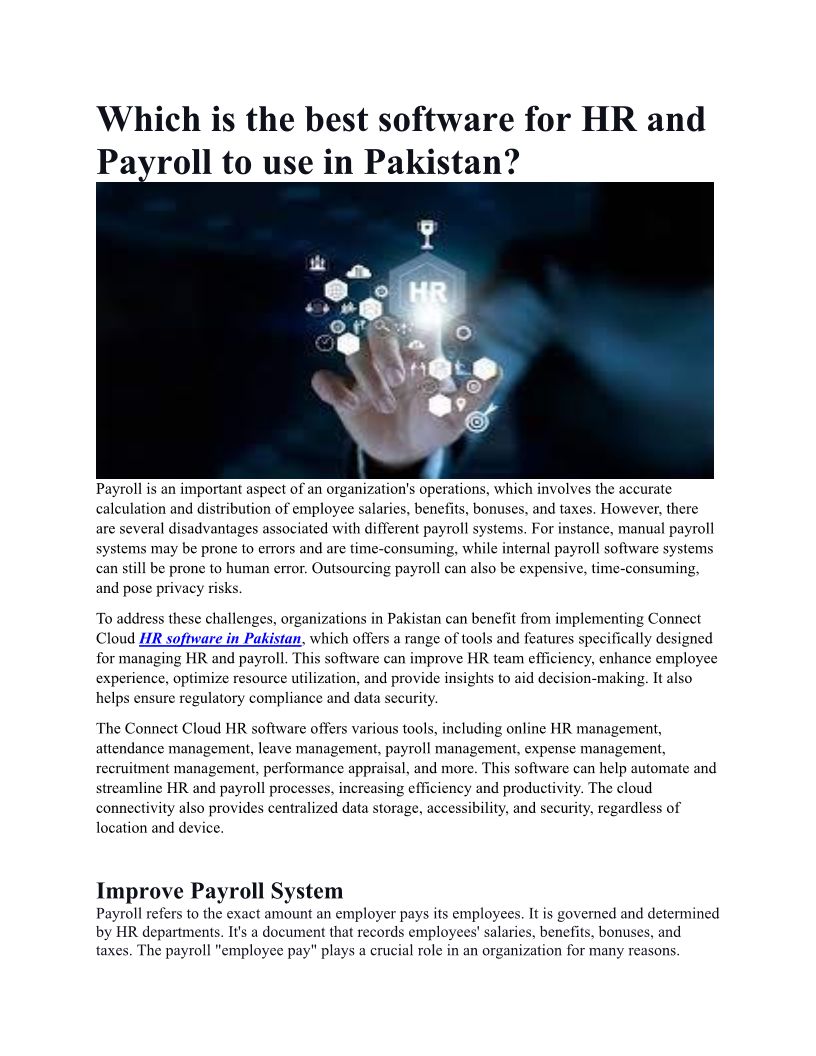 Which is the best software for HR and Payroll to use in Pakistan?

HR

Payroll is an important aspect of an organization's operations, which involves the accurate calculation and distribution of employee salaries, benefits, bonuses, and taxes. However, there are several disadvantages associated with different payroll systems. For instance, manual payroll systems may be prone to errors and are time-consuming, while internal payroll software systems can still be prone to human error. Outsourcing payroll can also be expensive, time-consuming, and pose privacy risks.

To address these challenges, organizations in Pakistan can benefit from implementing Connect Cloud HR software in Pakistan, which offers a range of tools and features specifically designed for managing HR and payroll. This software can improve HR team efficiency, enhance employee experience, optimize resource utilization, and provide insights to aid decision-making. It also helps ensure regulatory compliance and data security.

The Connect Cloud HR software offers various tools, including online HR management, attendance management, leave management, payroll management, expense management, recruitment management, performance appraisal, and more. This software can help automate and streamline HR and payroll processes, increasing efficiency and productivity. The cloud connectivity also provides centralized data storage, accessibility, and security, regardless of location and device.

Improve Payroll System
Payroll refers to the exact amount an employer pays its employees. It is governed and determined by HR departments. It's a document that records employees' salaries, benefits, bonuses, and taxes. The payroll "employee pay" plays a crucial role in an organization for many reasons.